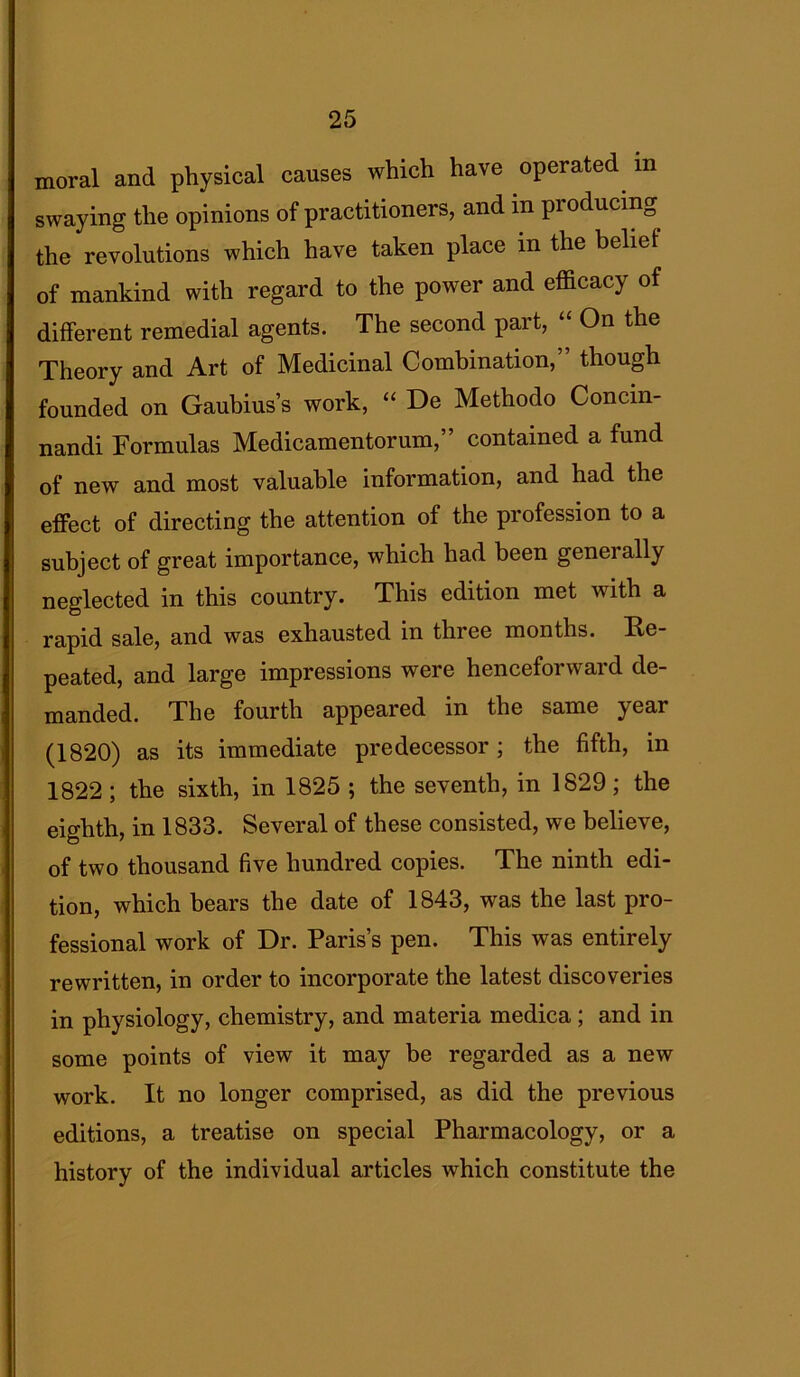 25

moral and physical causes which have operated in swaying the opinions of practitioners, and in producing the revolutions which have taken place in the belief of mankind with regard to the power and efficacy of different remedial agents. The second part, “ On the Theory and Art of Medicinal Combination,” though founded on Gaubius’s work, “ De Methodo Concinnandi Formulas Medicamentorum,” contained a fund of new and most valuable information, and had the effect of directing the attention of the profession to a subject of great importance, which had been generally neglected in this country. This edition met with a rapid sale, and was exhausted in three months. Repeated, and large impressions were henceforward demanded. The fourth appeared in the same year (1820) as its immediate predecessor; the fifth, in 1822; the sixth, in 1825; the seventh, in 1829; the eighth, in 1833. Several of these consisted, we believe, of two thousand five hundred copies. The ninth edition, which bears the date of 1843, was the last professional work of Dr. Paris’s pen. This was entirely rewritten, in order to incorporate the latest discoveries in physiology, chemistry, and materia medica; and in some points of view it may be regarded as a new work. It no longer comprised, as did the previous editions, a treatise on special Pharmacology, or a history of the individual articles which constitute the